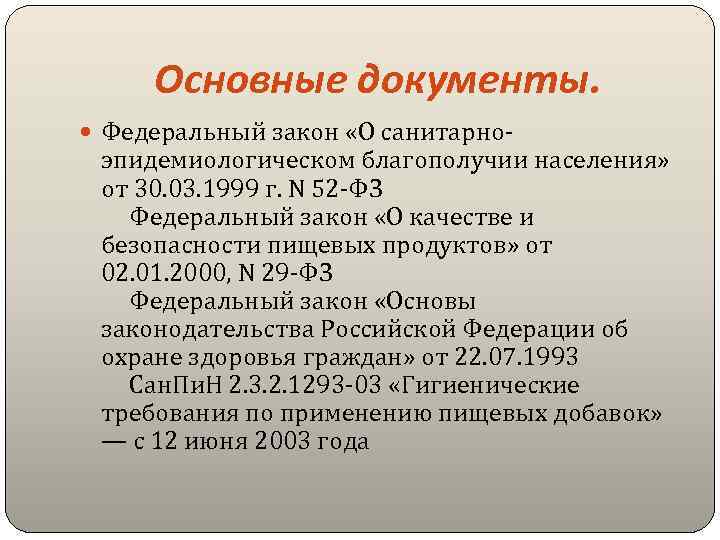 Основные документы.

Федеральный закон «О санитарно-эпидемиологическом благополучии населения» от 30.03.1999 г. N 52-ФЗ

Федеральный закон «О качестве и безопасности пищевых продуктов» от 02.01.2000, N 29-ФЗ

Федеральный закон «Основы законодательства Российской Федерации об охране здоровья граждан» от 22.07.1993

СанПиН 2.3.2.1293-03 «Гигиенические требования по применению пищевых добавок» — с 12 июня 2003 года